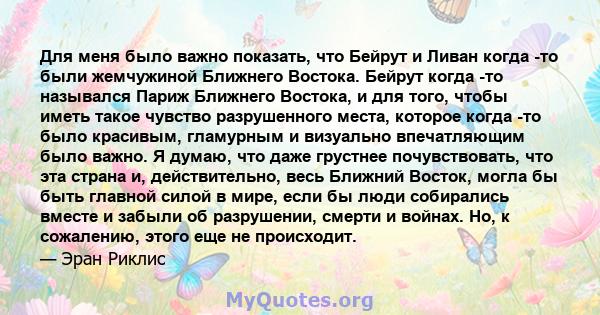 Для меня было важно показать, что Бейрут и Ливан когда -то были жемчужиной Ближнего Востока. Бейрут когда -то назывался Париж Ближнего Востока, и для того, чтобы иметь такое чувство разрушенного места, которое когда -то было красивым, гламурным и визуально впечатляющим было важно. Я думаю, что даже грустнее почувствовать, что эта страна и, действительно, весь Ближний Восток, могла бы быть главной силой в мире, если бы люди собирались вместе и забыли об разрушении, смерти и войнах. Но, к сожалению, этого еще не происходит.
— Эран Риклис

MyQuotes.org